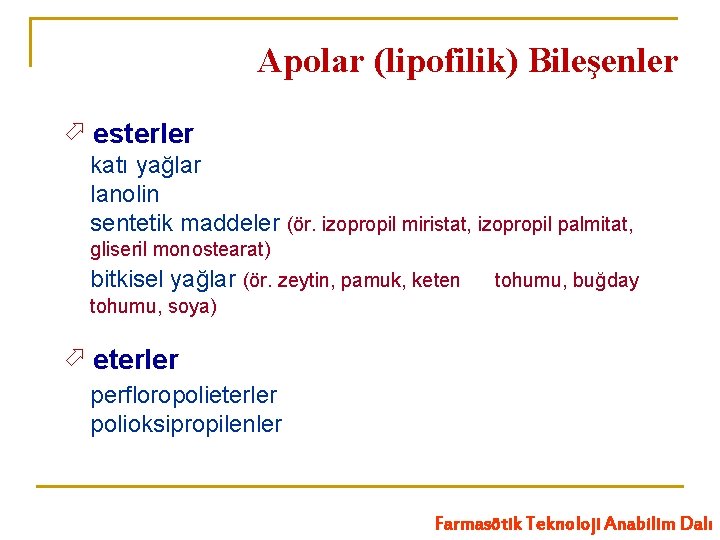 Apolar (lipofilik) Bileşenler

esterler

katı yağlar
lanolin
sentetik maddeler (ör. izopropil miristat, izopropil palmitat, gliseril monostearat)
bitkisel yağlar (ör. zeytin, pamuk, keten tohumu, buğday tohumu, soya)

eterler

perfloropolieterler
polioksipropilenler

Farmasötik Teknoloji Anabilim Dalı